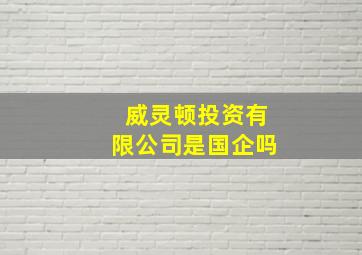 威灵顿投资有限公司是国企吗